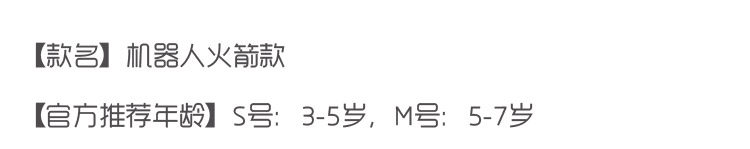 【款名】机器人火箭款

【官方推荐年龄】S号：3-5岁，M号：5-7岁